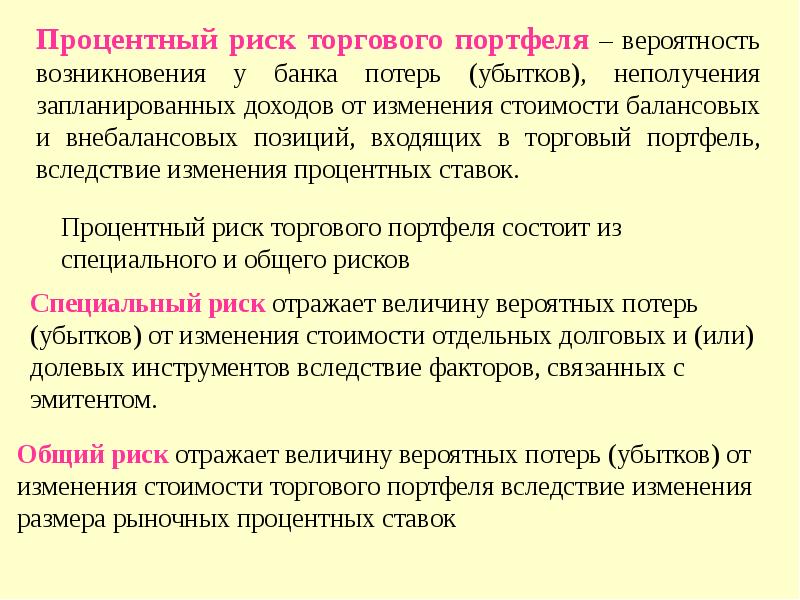 Процентный риск торгового портфеля – вероятность возникновения у банка потерь (убытков), неполучения запланированных доходов от изменения стоимости балансовых и внебалансовых позиций, входящих в торговый портфель, вследствие изменения процентных ставок.

Процентный риск торгового портфеля состоит из специального и общего рисков

Специальный риск отражает величину вероятных потерь (убытков) от изменения стоимости отдельных долговых и (или) долевых инструментов вследствие факторов, связанных с эмитентом.

Общий риск отражает величину вероятных потерь (убытков) от изменения стоимости торгового портфеля вследствие изменения размера рыночных процентных ставок